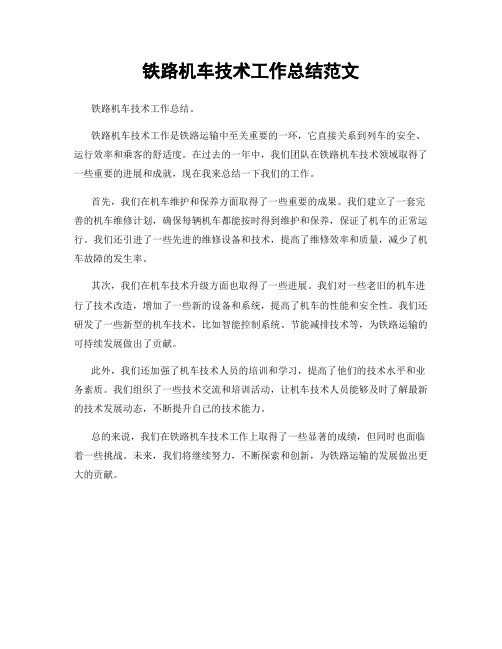 铁路机车技术工作总结范文

铁路机车技术工作总结。

铁路机车技术工作是铁路运输中至关重要的一环，它直接关系到列车的安全、运行效率和乘客的舒适度。在过去的一年中，我们团队在铁路机车技术领域取得了一些重要的进展和成就，现在我来总结一下我们的工作。

首先，我们在机车维护和保养方面取得了一些重要的成果。我们建立了一套完善的机车维修计划，确保每辆机车都能按时得到维护和保养，保证了机车的正常运行。我们还引进了一些先进的维修设备和技术，提高了维修效率和质量，减少了机车故障的发生率。

其次，我们在机车技术升级方面也取得了一些进展。我们对一些老旧的机车进行了技术改造，增加了一些新的设备和系统，提高了机车的性能和安全性。我们还研发了一些新型的机车技术，比如智能控制系统、节能减排技术等，为铁路运输的可持续发展做出了贡献。

此外，我们还加强了机车技术人员的培训和学习，提高了他们的技术水平和业务素质。我们组织了一些技术交流和培训活动，让机车技术人员能够及时了解最新的技术发展动态，不断提升自己的技术能力。

总的来说，我们在铁路机车技术工作上取得了一些显著的成绩，但同时也面临着一些挑战。未来，我们将继续努力，不断探索和创新，为铁路运输的发展做出更大的贡献。